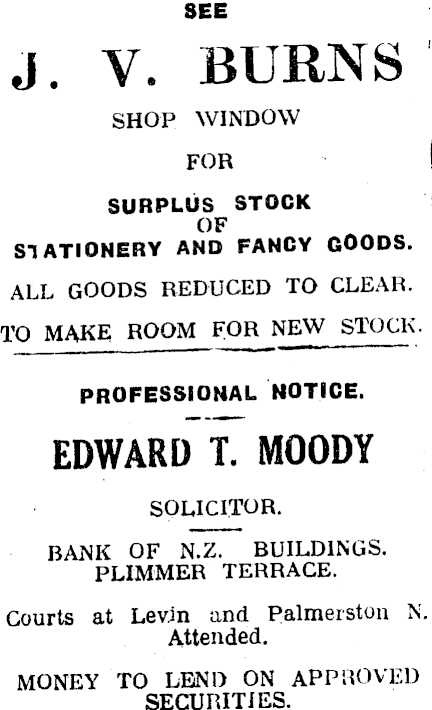 SEE

J. V. BURNS

SHOP WINDOW

FOR

SURPLUS STOCK
OF
STATIONERY AND FANCY GOODS.

ALL GOODS REDUCED TO CLEAR.

TO MAKE ROOM FOR NEW STOCK.

PROFESSIONAL NOTICE.

EDWARD T. MOODY

SOLICITOR.

BANK OF N.Z. BUILDINGS.
PLIMMER TERRACE.

Courts at Levin and Palmerston N. Attended.

MONEY TO LEND ON APPROVED SECURITIES.